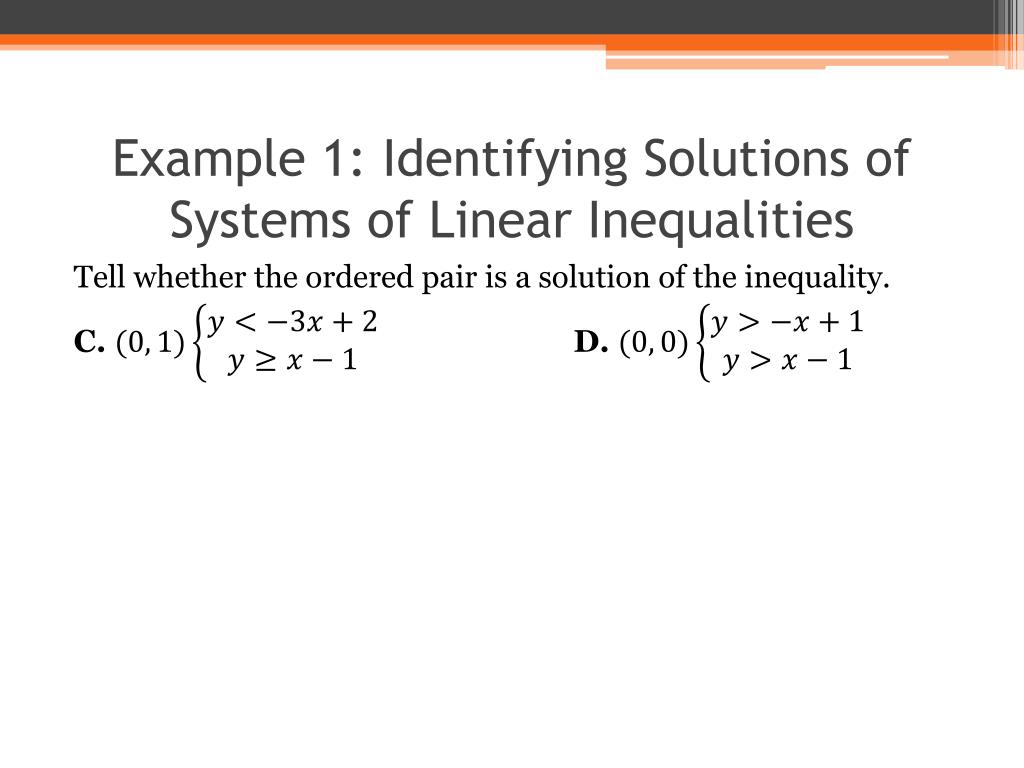 Example 1: Identifying Solutions of Systems of Linear Inequalities

Tell whether the ordered pair is a solution of the inequality.

**C.** $(0, 1)$ $\begin{cases} y < -3x + 2 \\ y \geq x - 1 \end{cases}$

**D.** $(0, 0)$ $\begin{cases} y > -x + 1 \\ y > x - 1 \end{cases}$